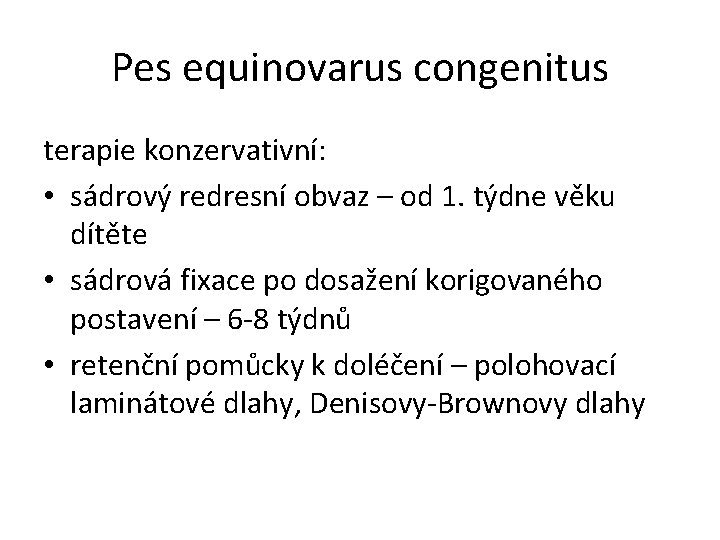 Pes equinovarus congenitus

terapie konzervativní:

• sádrový redresní obvaz – od 1. týdne věku dítěte
• sádrová fixace po dosažení korigovaného postavení – 6-8 týdnů
• retenční pomůcky k doléčení – polohovací laminátové dlahy, Denisovy-Brownovy dlahy